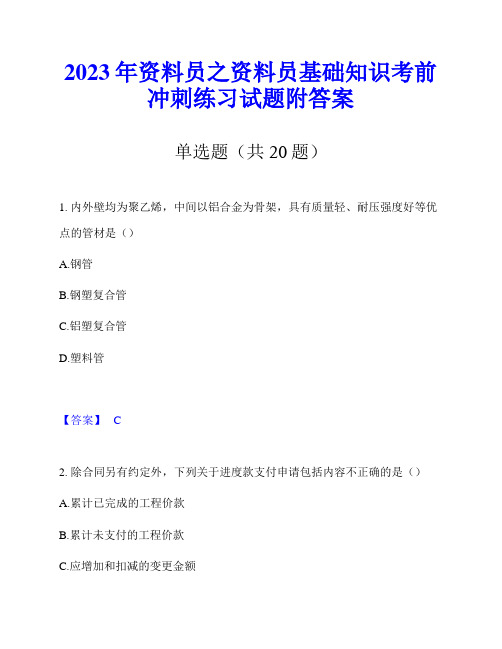 2023年资料员之资料员基础知识考前冲刺练习试题附答案

单选题（共20题）

1. 内外壁均为聚乙烯，中间以铝合金为骨架，具有质量轻、耐压强度好等优点的管材是（）

A.钢管

B.钢塑复合管

C.铝塑复合管

D.塑料管

【答案】 C

2. 除合同另有约定外，下列关于进度款支付申请包括内容不正确的是（）

A.累计已完成的工程价款

B.累计未支付的工程价款

C.应增加和扣减的变更金额